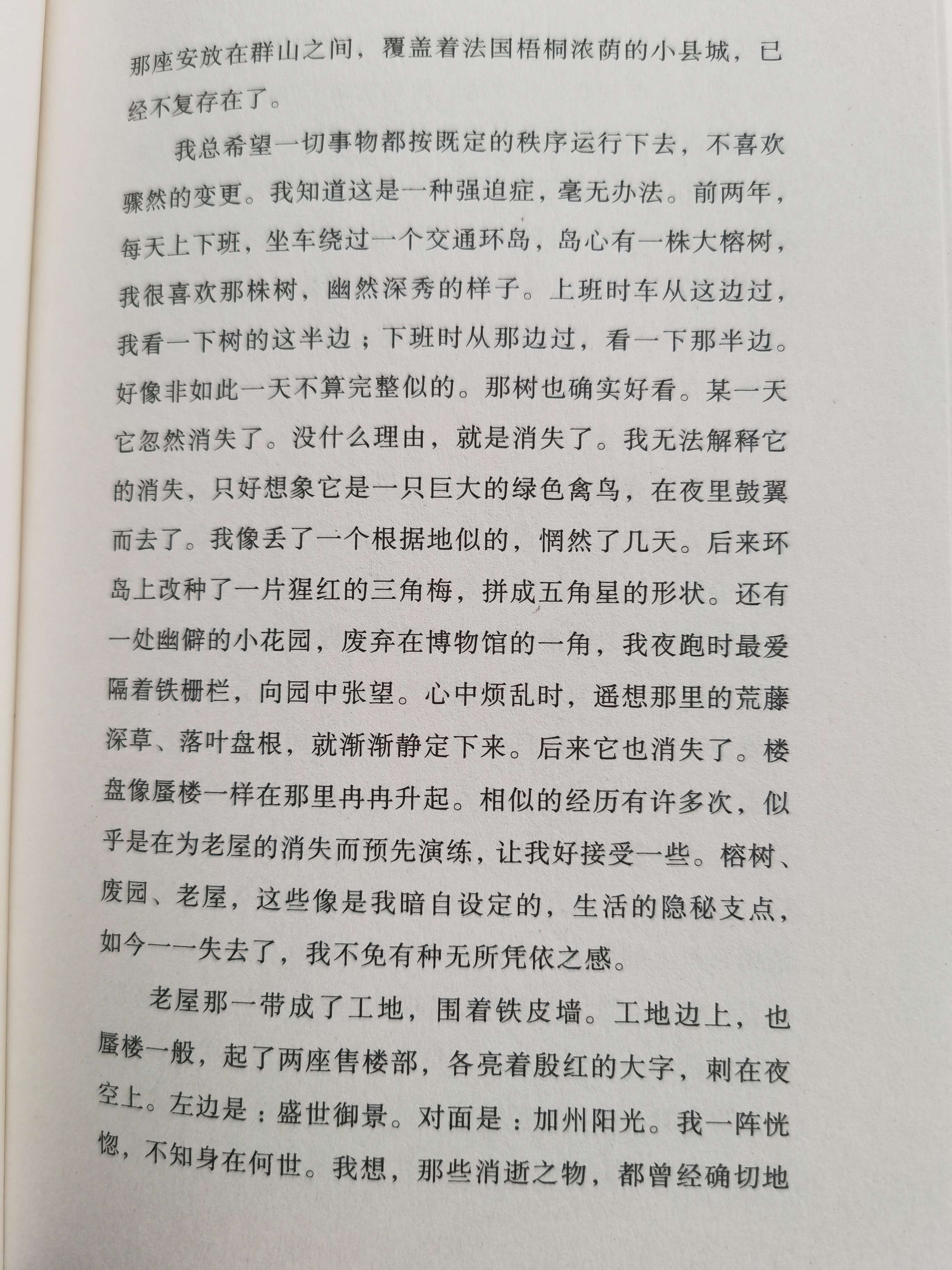 那座安放在群山之间，覆盖着法国梧桐浓荫的小县城，已经不复存在了。

我总希望一切事物都按既定的秩序运行下去，不喜欢骤然的变更。我知道这是一种强迫症，毫无办法。前两年，每天上下班，坐车绕过一个交通环岛，岛心有一株大榕树，我很喜欢那株树，幽然深秀的样子。上班时车从这边过，我看一下树的这半边；下班时从那边过，看一下那半边。好像非如此一天不算完整似的。那树也确实好看。某一天它忽然消失了。没什么理由，就是消失了。我无法解释它的消失，只好想象它是一只巨大的绿色禽鸟，在夜里鼓翼而去了。我像丢了一个根据地似的，惘然了几天。后来环岛上改种了一片猩红的三角梅，拼成五角星的形状。还有一处幽僻的小花园，废弃在博物馆的一角，我夜跑时最爱隔着铁栅栏，向园中张望。心中烦乱时，遥想那里的荒藤深草、落叶盘根，就渐渐静定下来。后来它也消失了。楼盘像蜃楼一样在那里冉冉升起。相似的经历有许多次，似乎是在为老屋的消失而预先演练，让我好接受一些。榕树、废园、老屋，这些像是我暗自设定的，生活的隐秘支点，如今一一失去了，我不免有种无所凭依之感。

老屋那一带成了工地，围着铁皮墙。工地边上，也蜃楼一般，起了两座售楼部，各亮着殷红的大字，刺在夜空上。左边是：盛世御景。对面是：加州阳光。我一阵恍惚，不知身在何世。我想，那些消逝之物，都曾经确切地